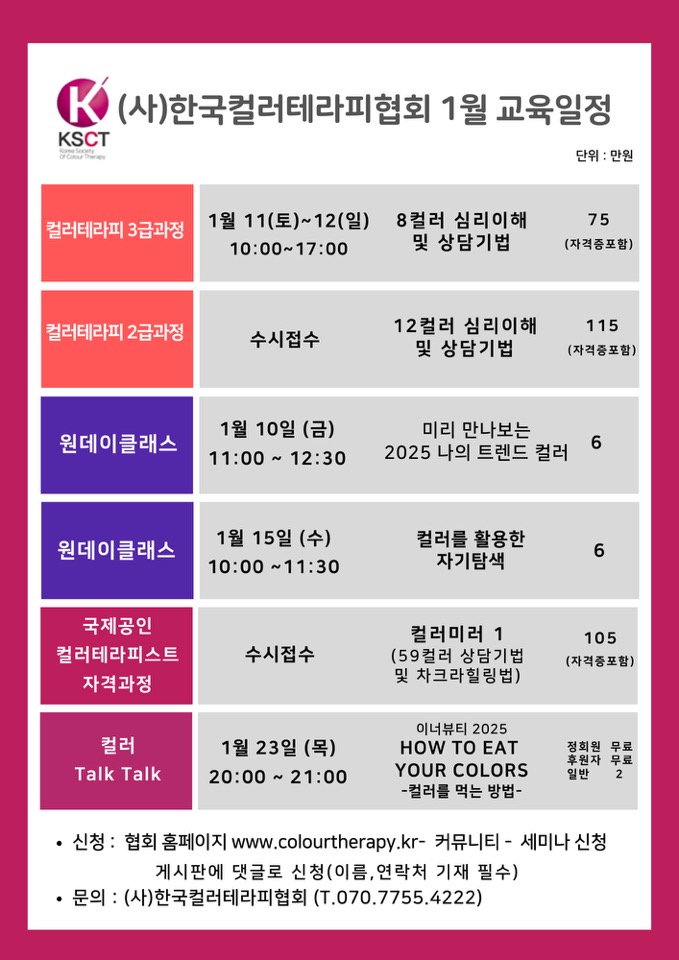 KSCT
Korea Society Of Colour Therapy

(사)한국컬러테라피협회 1월 교육일정

단위 : 만원

| 컬러테라피 3급과정 | 1월 11(토)~12(일) 10:00~17:00 | 8컬러 심리이해 및 상담기법 | 75 (자격증포함) |
|---|---|---|---|
| 컬러테라피 2급과정 | 수시접수 | 12컬러 심리이해 및 상담기법 | 115 (자격증포함) |
| 원데이클래스 | 1월 10일 (금) 11:00 ~ 12:30 | 미리 만나보는 2025 나의 트렌드 컬러 | 6 |
| 원데이클래스 | 1월 15일 (수) 10:00 ~11:30 | 컬러를 활용한 자기탐색 | 6 |
| 국제공인 컬러테라피스트 자격과정 | 수시접수 | 컬러미러 1 (59컬러 상담기법 및 차크라힐링법) | 105 (자격증포함) |
| 컬러 Talk Talk | 1월 23일 (목) 20:00 ~ 21:00 | 이너뷰티 2025 HOW TO EAT YOUR COLORS -컬러를 먹는 방법- | 정회원 무료 후원자 무료 일반 2 |

• 신청 : 협회 홈페이지 www.colourtherapy.kr- 커뮤니티 - 세미나 신청 게시판에 댓글로 신청(이름,연락처 기재 필수)
• 문의 : (사)한국컬러테라피협회 (T.070.7755.4222)